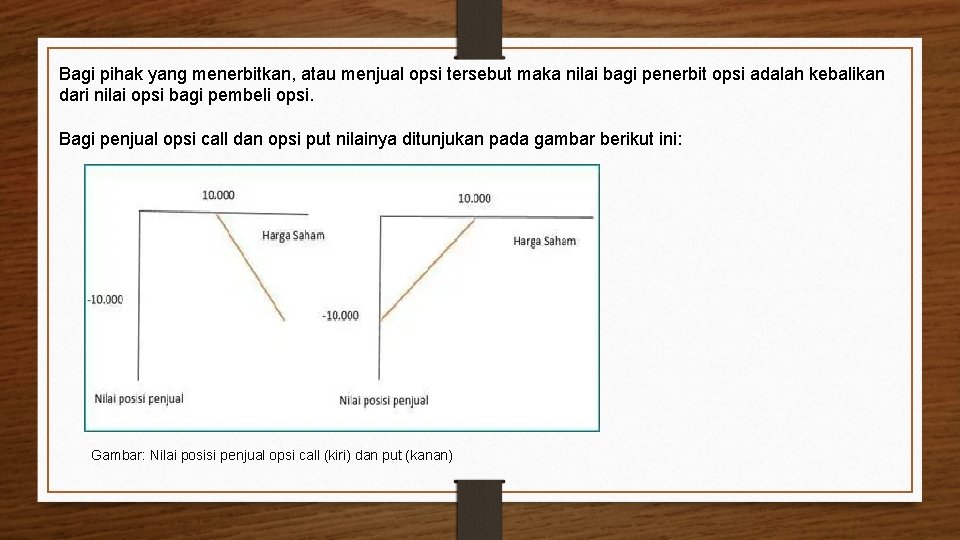 Bagi pihak yang menerbitkan, atau menjual opsi tersebut maka nilai bagi penerbit opsi adalah kebalikan dari nilai opsi bagi pembeli opsi.

Bagi penjual opsi call dan opsi put nilainya ditunjukan pada gambar berikut ini:

10.000

Harga Saham

-10.000

Nilai posisi penjual

10.000

Harga Saham

-10.000

Nilai posisi penjual

Gambar: Nilai posisi penjual opsi call (kiri) dan put (kanan)